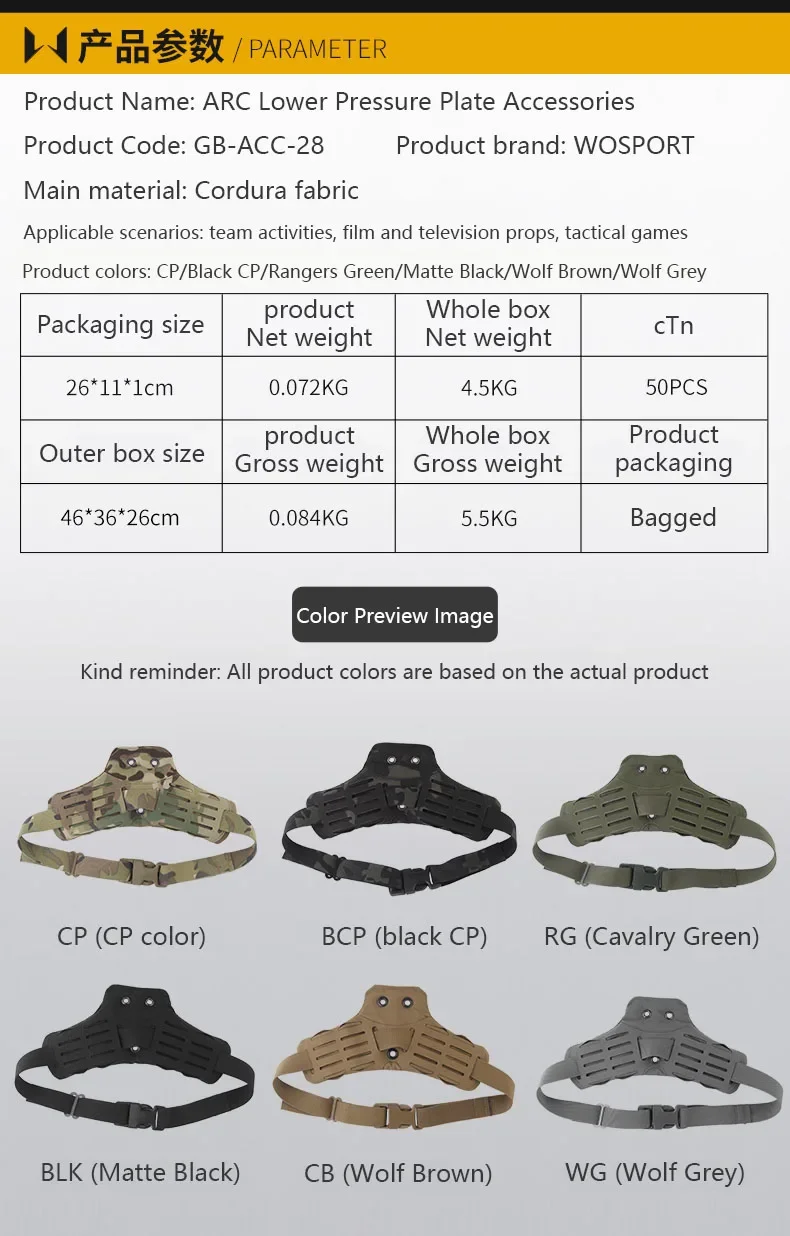 产品参数 / PARAMETER

Product Name: ARC Lower Pressure Plate Accessories

Product Code: GB-ACC-28 Product brand: WOSPORT

Main material: Cordura fabric

Applicable scenarios: team activities, film and television props, tactical games

Product colors: CP/Black CP/Rangers Green/Matte Black/Wolf Brown/Wolf Grey

| Packaging size | product Net weight | Whole box Net weight | cTn |
|---|---|---|---|
| 26*11*1cm | 0.072KG | 4.5KG | 50PCS |
| Outer box size | product Gross weight | Whole box Gross weight | Product packaging |
| 46*36*26cm | 0.084KG | 5.5KG | Bagged |

Color Preview Image

Kind reminder: All product colors are based on the actual product

CP (CP color)

BCP (black CP)

RG (Cavalry Green)

BLK (Matte Black)

CB (Wolf Brown)

WG (Wolf Grey)